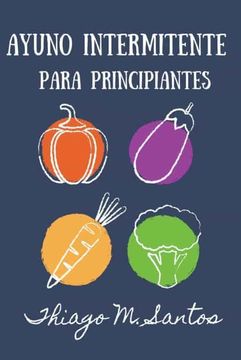 AYUNO INTERMITENTE
PARA PRINCIPIANTES

Thiago M. Santos